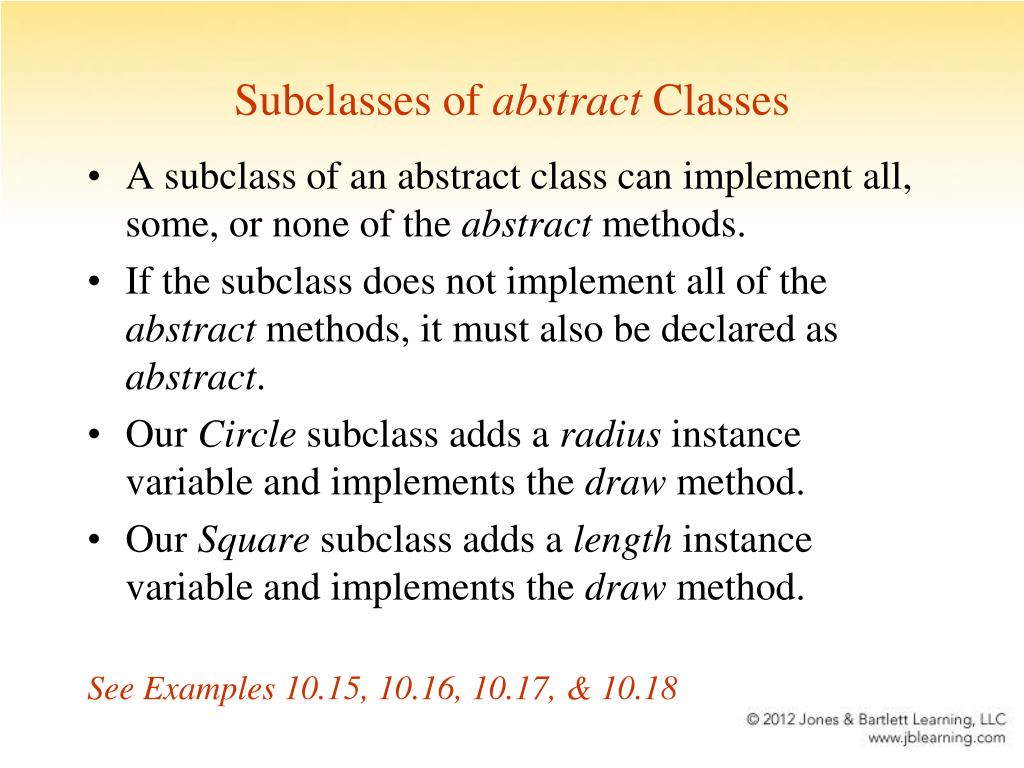 Subclasses of abstract Classes

• A subclass of an abstract class can implement all, some, or none of the abstract methods.

• If the subclass does not implement all of the abstract methods, it must also be declared as abstract.

• Our Circle subclass adds a radius instance variable and implements the draw method.

• Our Square subclass adds a length instance variable and implements the draw method.

See Examples 10.15, 10.16, 10.17, & 10.18

© 2012 Jones & Bartlett Learning, LLC
www.jblearning.com